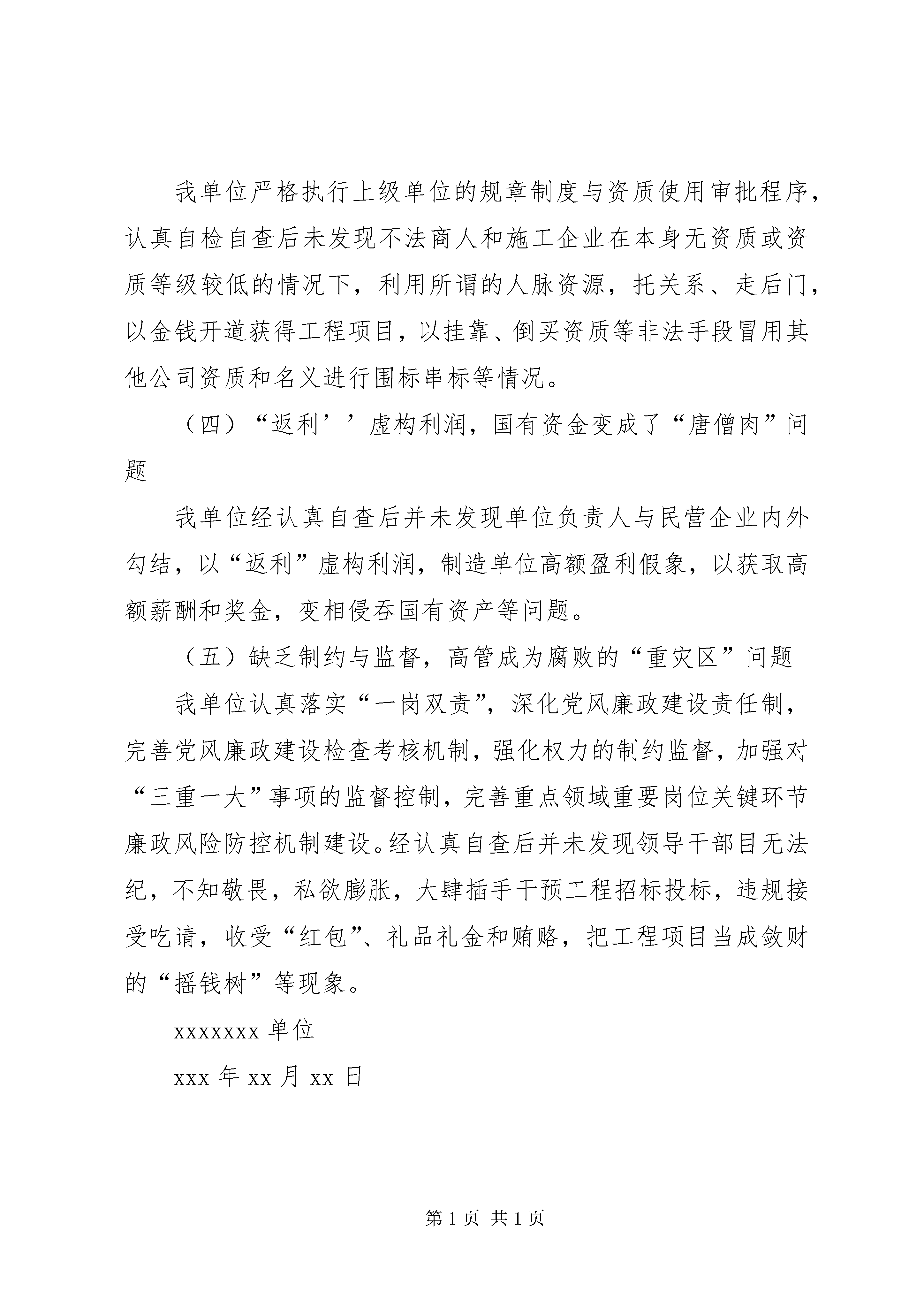 我单位严格执行上级单位的规章制度与资质使用审批程序，认真自检自查后未发现不法商人和施工企业在本身无资质或资质等级较低的情况下，利用所谓的人脉资源，托关系、走后门，以金钱开道获得工程项目，以挂靠、倒买资质等非法手段冒用其他公司资质和名义进行围标串标等情况。

（四）“返利’’虚构利润，国有资金变成了“唐僧肉”问题

我单位经认真自查后并未发现单位负责人与民营企业内外勾结，以“返利”虚构利润，制造单位高额盈利假象，以获取高额薪酬和奖金，变相侵吞国有资产等问题。

（五）缺乏制约与监督，高管成为腐败的“重灾区”问题

我单位认真落实“一岗双责”，深化党风廉政建设责任制，完善党风廉政建设检查考核机制，强化权力的制约监督，加强对“三重一大”事项的监督控制，完善重点领域重要岗位关键环节廉政风险防控机制建设。经认真自查后并未发现领导干部目无法纪，不知敬畏，私欲膨胀，大肆插手干预工程招标投标，违规接受吃请，收受“红包”、礼品礼金和贿赂，把工程项目当成敛财的“摇钱树”等现象。

xxxxxxx 单位

xxx 年 xx 月 xx 日

第 1 页 共 1 页